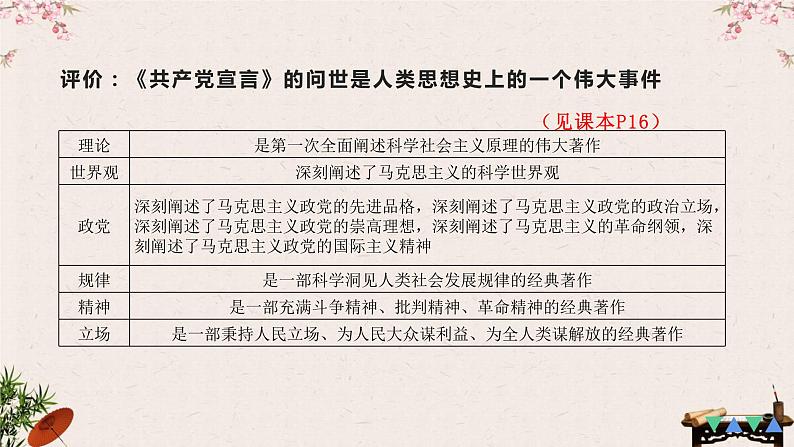 评价：《共产党宣言》的问世是人类思想史上的一个伟大事件

（见课本P16）

| 理论 | 是第一次全面阐述科学社会主义原理的伟大著作 |
|---|---|
| 世界观 | 深刻阐述了马克思主义的科学世界观 |
| 政党 | 深刻阐述了马克思主义政党的先进品格，深刻阐述了马克思主义政党的政治立场，深刻阐述了马克思主义政党的崇高理想，深刻阐述了马克思主义的革命纲领，深刻阐述了马克思主义政党的国际主义精神 |
| 规律 | 是一部科学洞见人类社会发展规律的经典著作 |
| 精神 | 是一部充满斗争精神、批判精神、革命精神的经典著作 |
| 立场 | 是一部秉持人民立场、为人民大众谋利益、为全人类谋解放的经典著作 |